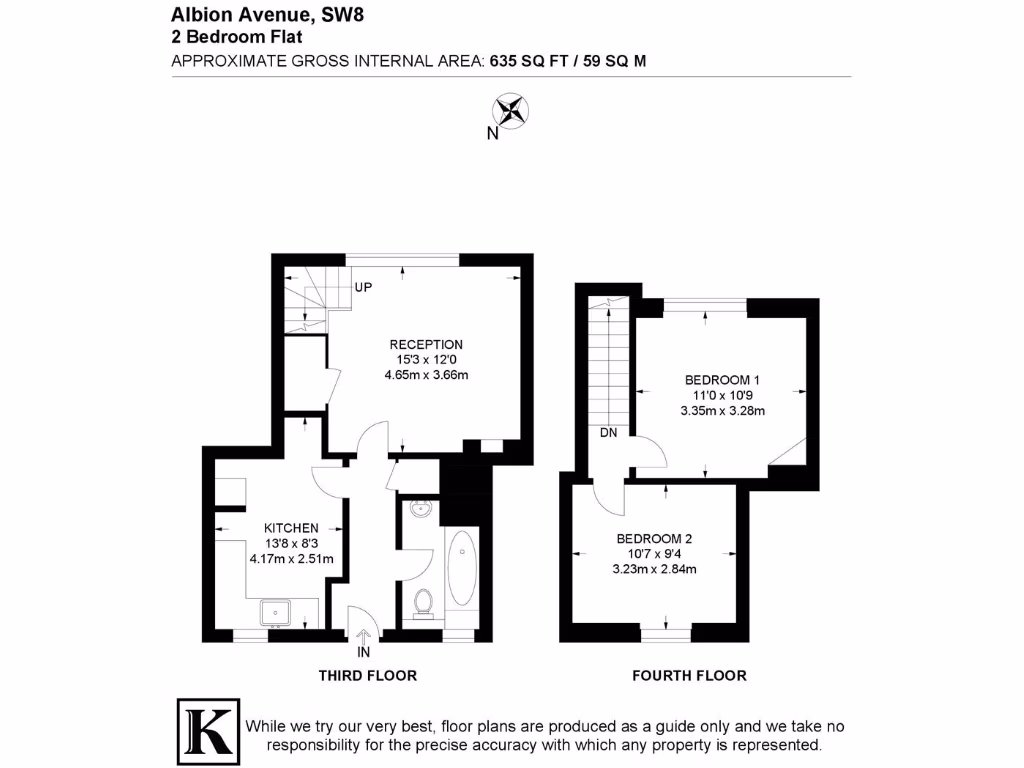 Albion Avenue, SW8
2 Bedroom Flat
APPROXIMATE GROSS INTERNAL AREA: 635 SQ FT / 59 SQ M

N

UP

RECEPTION
15'3 x 12'0
4.65m x 3.66m

KITCHEN
13'8 x 8'3
4.17m x 2.51m

IN

THIRD FLOOR

DN

BEDROOM 1
11'0 x 10'9
3.35m x 3.28m

BEDROOM 2
10'7 x 9'4
3.23m x 2.84m

FOURTH FLOOR

K

While we try our very best, floor plans are produced as a guide only and we take no responsibility for the precise accuracy with which any property is represented.